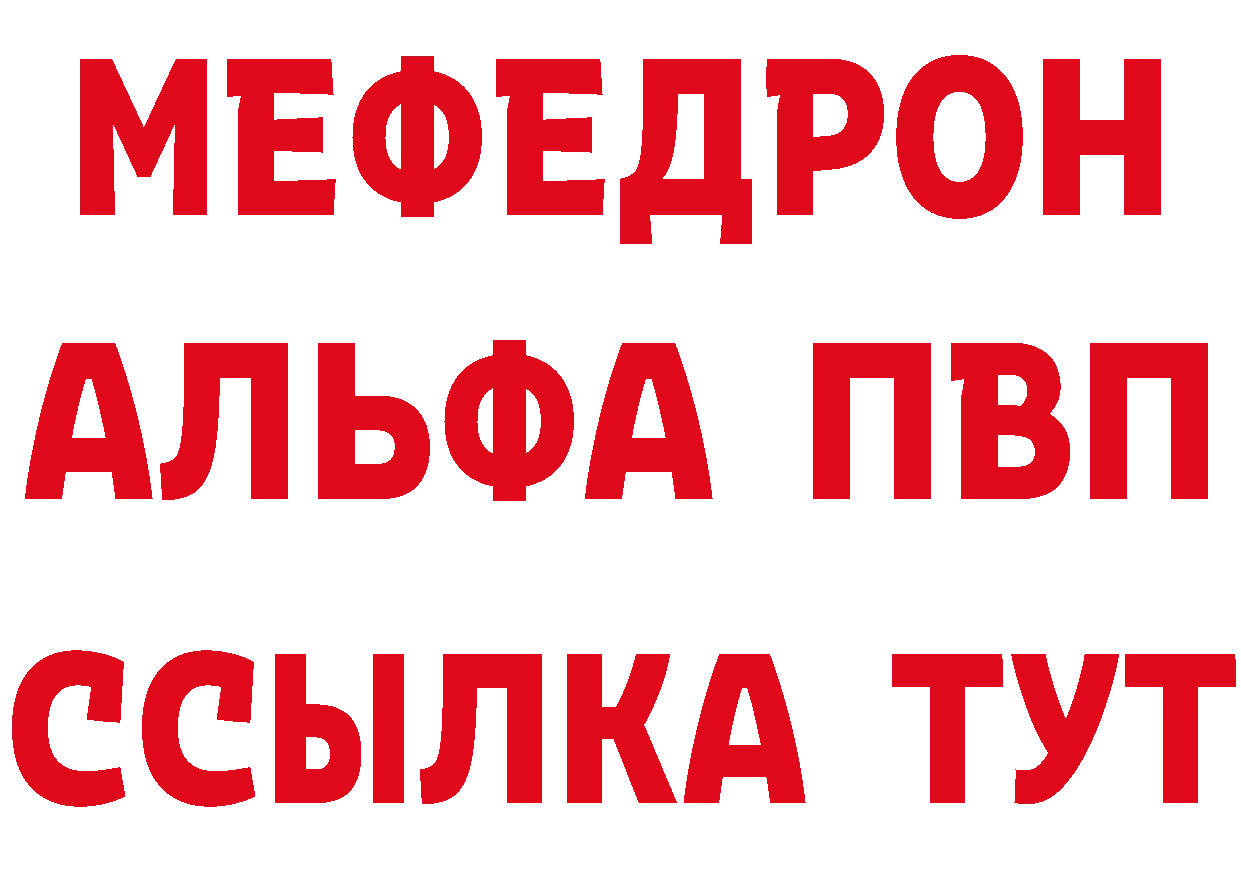 МЕФЕДРОН
АЛЬФА ПВП
ССЫЛКА ТУТ